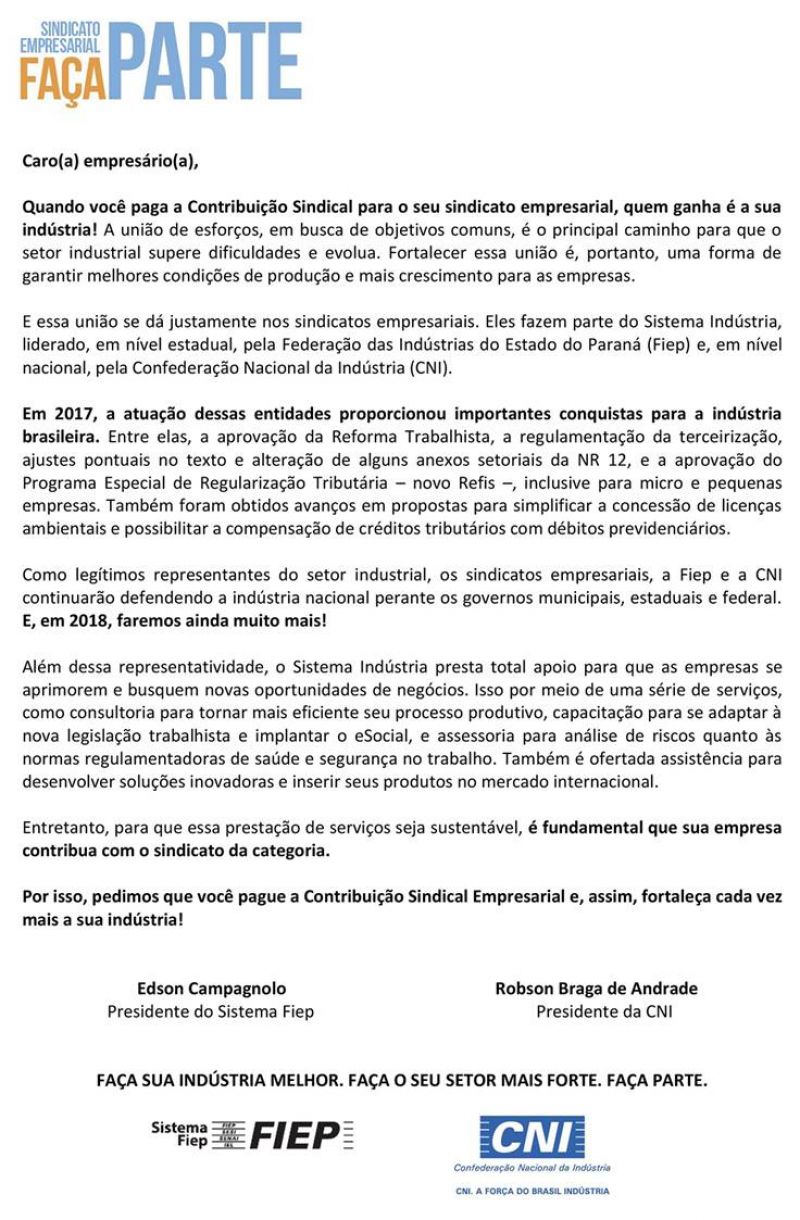 SINDICATO EMPRESARIAL FAÇA PARTE

Caro(a) empresário(a),

Quando você paga a Contribuição Sindical para o seu sindicato empresarial, quem ganha é a sua indústria! A união de esforços, em busca de objetivos comuns, é o principal caminho para que o setor industrial supere dificuldades e evolua. Fortalecer essa união é, portanto, uma forma de garantir melhores condições de produção e mais crescimento para as empresas.

E essa união se dá justamente nos sindicatos empresariais. Eles fazem parte do Sistema Indústria, liderado, em nível estadual, pela Federação das Indústrias do Estado do Paraná (Fiep) e, em nível nacional, pela Confederação Nacional da Indústria (CNI).

Em 2017, a atuação dessas entidades proporcionou importantes conquistas para a indústria brasileira. Entre elas, a aprovação da Reforma Trabalhista, a regulamentação da terceirização, ajustes pontuais no texto e alteração de alguns anexos setoriais da NR 12, e a aprovação do Programa Especial de Regularização Tributária – novo Refis –, inclusive para micro e pequenas empresas. Também foram obtidos avanços em propostas para simplificar a concessão de licenças ambientais e possibilitar a compensação de créditos tributários com débitos previdenciários.

Como legítimos representantes do setor industrial, os sindicatos empresariais, a Fiep e a CNI continuarão defendendo a indústria nacional perante os governos municipais, estaduais e federal. E, em 2018, faremos ainda muito mais!

Além dessa representatividade, o Sistema Indústria presta total apoio para que as empresas se aprimorem e busquem novas oportunidades de negócios. Isso por meio de uma série de serviços, como consultoria para tornar mais eficiente seu processo produtivo, capacitação para se adaptar à nova legislação trabalhista e implantar o eSocial, e assessoria para análise de riscos quanto às normas regulamentadoras de saúde e segurança no trabalho. Também é ofertada assistência para desenvolver soluções inovadoras e inserir seus produtos no mercado internacional.

Entretanto, para que essa prestação de serviços seja sustentável, é fundamental que sua empresa contribua com o sindicato da categoria.

Por isso, pedimos que você pague a Contribuição Sindical Empresarial e, assim, fortaleça cada vez mais a sua indústria!

Edson Campagnolo
Presidente do Sistema Fiep

Robson Braga de Andrade
Presidente da CNI

FAÇA SUA INDÚSTRIA MELHOR. FAÇA O SEU SETOR MAIS FORTE. FAÇA PARTE.

Sistema Fiep FIEP SESI SENAI IEL FIEP

CNI
Confederação Nacional da Indústria
CNI. A FORÇA DO BRASIL INDÚSTRIA